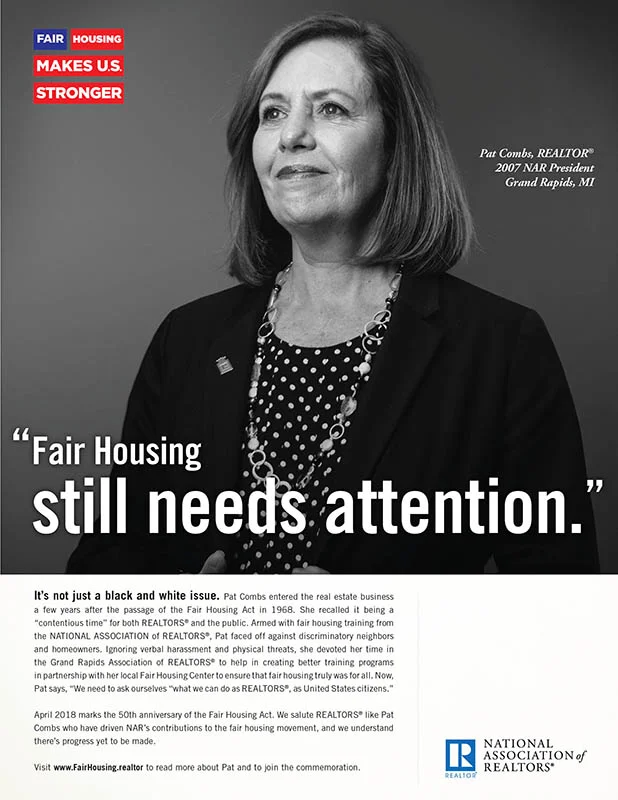 FAIR HOUSING
MAKES U.S.
STRONGER

Pat Combs, REALTOR®
2007 NAR President
Grand Rapids, MI

"Fair Housing
still needs attention."

It's not just a black and white issue. Pat Combs entered the real estate business a few years after the passage of the Fair Housing Act in 1968. She recalled it being a "contentious time" for both REALTORS® and the public. Armed with fair housing training from the NATIONAL ASSOCIATION of REALTORS®, Pat faced off against discriminatory neighbors and homeowners. Ignoring verbal harassment and physical threats, she devoted her time in the Grand Rapids Association of REALTORS® to help in creating better training programs in partnership with her local Fair Housing Center to ensure that fair housing truly was for all. Now, Pat says, "We need to ask ourselves "what we can do as REALTORS®, as United States citizens."

April 2018 marks the 50th anniversary of the Fair Housing Act. We salute REALTORS® like Pat Combs who have driven NAR's contributions to the fair housing movement, and we understand there's progress yet to be made.

Visit www.FairHousing.realtor to read more about Pat and to join the commemoration.

R
REALTOR®
NATIONAL ASSOCIATION of REALTORS®